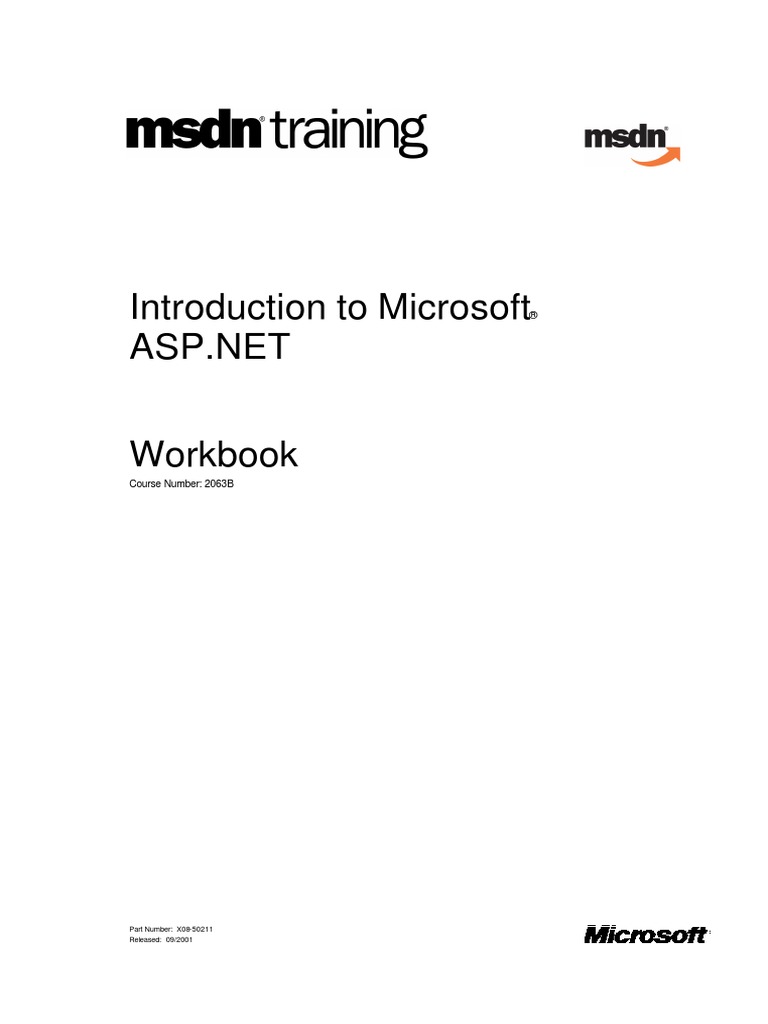 msdn® training

msdn®

Introduction to Microsoft®
ASP.NET

Workbook
Course Number: 2063B

Part Number: X08-50211
Released: 09/2001

Microsoft®